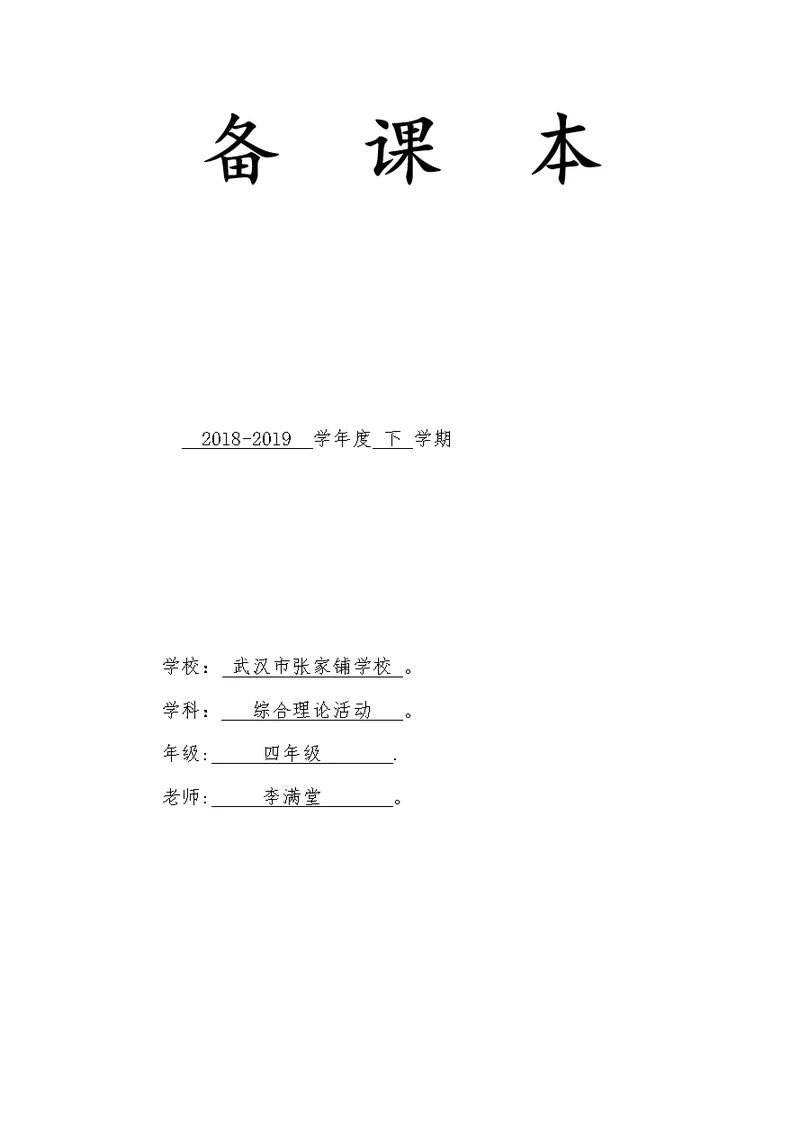 备　课　本

2018-2019 学年度 下 学期

学校： 武汉市张家铺学校 。

学科： 综合理论活动 。

年级: 四年级 .

老师: 李满堂 。